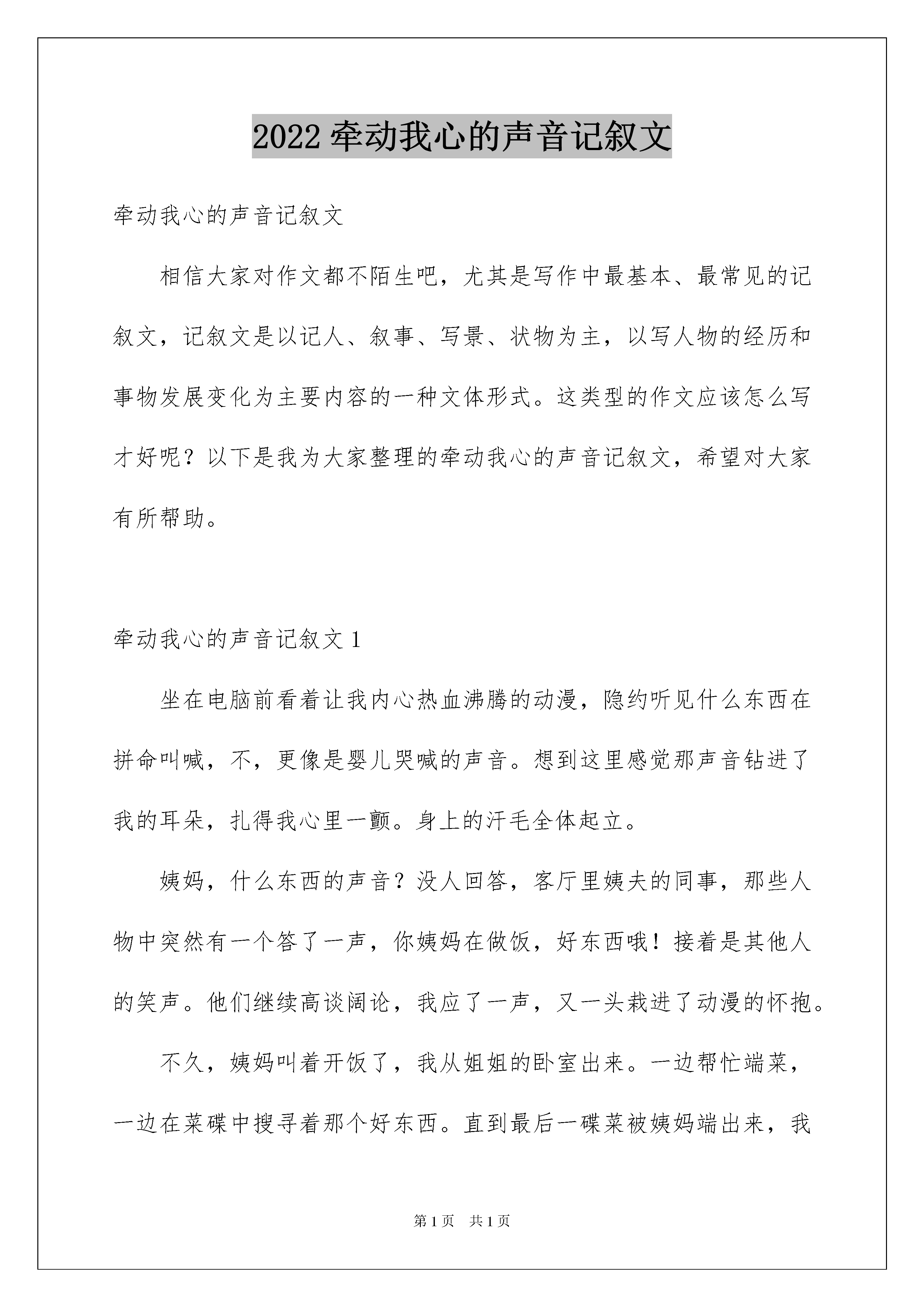 2022 牵动我心的声音记叙文

牵动我心的声音记叙文

相信大家对作文都不陌生吧，尤其是写作中最基本、最常见的记叙文，记叙文是以记人、叙事、写景、状物为主，以写人物的经历和事物发展变化为主要内容的一种文体形式。这类型的作文应该怎么写才好呢？以下是我为大家整理的牵动我心的声音记叙文，希望对大家有所帮助。

牵动我心的声音记叙文 1

坐在电脑前看着让我内心热血沸腾的动漫，隐约听见什么东西在拼命叫喊，不，更像是婴儿哭喊的声音。想到这里感觉那声音钻进了我的耳朵，扎得我心里一颤。身上的汗毛全体起立。

姨妈，什么东西的声音？没人回答，客厅里姨夫的同事，那些人物中突然有一个答了一声，你姨妈在做饭，好东西哦！接着是其他人的笑声。他们继续高谈阔论，我应了一声，又一头栽进了动漫的怀抱。

不久，姨妈叫着开饭了，我从姐姐的卧室出来。一边帮忙端菜，一边在菜碟中搜寻着那个好东西。直到最后一碟菜被姨妈端出来，我

第 1 页　共 1 页